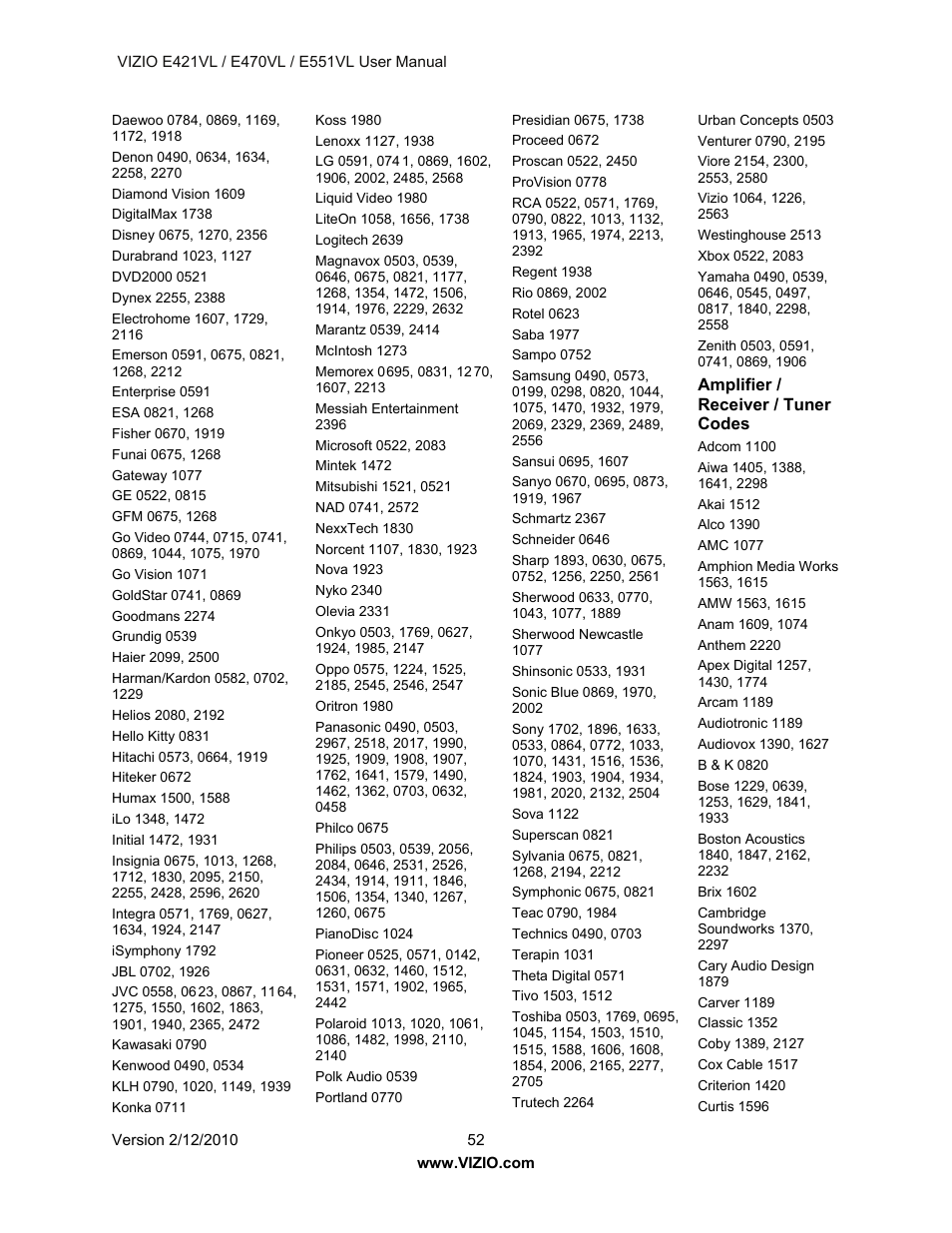 VIZIO E421VL / E470VL / E551VL User Manual

Daewoo 0784, 0869, 1169, 1172, 1918
Denon 0490, 0634, 1634, 2258, 2270
Diamond Vision 1609
DigitalMax 1738
Disney 0675, 1270, 2356
Durabrand 1023, 1127
DVD2000 0521
Dynex 2255, 2388
Electrohome 1607, 1729, 2116
Emerson 0591, 0675, 0821, 1268, 2212
Enterprise 0591
ESA 0821, 1268
Fisher 0670, 1919
Funai 0675, 1268
Gateway 1077
GE 0522, 0815
GFM 0675, 1268
Go Video 0744, 0715, 0741, 0869, 1044, 1075, 1970
Go Vision 1071
GoldStar 0741, 0869
Goodmans 2274
Grundig 0539
Haier 2099, 2500
Harman/Kardon 0582, 0702, 1229
Helios 2080, 2192
Hello Kitty 0831
Hitachi 0573, 0664, 1919
Hiteker 0672
Humax 1500, 1588
iLo 1348, 1472
Initial 1472, 1931
Insignia 0675, 1013, 1268, 1712, 1830, 2095, 2150, 2255, 2428, 2596, 2620
Integra 0571, 1769, 0627, 1634, 1924, 2147
iSymphony 1792
JBL 0702, 1926
JVC 0558, 0623, 0867, 1164, 1275, 1550, 1602, 1863, 1901, 1940, 2365, 2472
Kawasaki 0790
Kenwood 0490, 0534
KLH 0790, 1020, 1149, 1939
Konka 0711

Koss 1980
Lenoxx 1127, 1938
LG 0591, 0741, 0869, 1602, 1906, 2002, 2485, 2568
Liquid Video 1980
LiteOn 1058, 1656, 1738
Logitech 2639
Magnavox 0503, 0539, 0646, 0675, 0821, 1177, 1268, 1354, 1472, 1506, 1914, 1976, 2229, 2632
Marantz 0539, 2414
McIntosh 1273
Memorex 0695, 0831, 1270, 1607, 2213
Messiah Entertainment 2396
Microsoft 0522, 2083
Mintek 1472
Mitsubishi 1521, 0521
NAD 0741, 2572
NexxTech 1830
Norcent 1107, 1830, 1923
Nova 1923
Nyko 2340
Olevia 2331
Onkyo 0503, 1769, 0627, 1924, 1985, 2147
Oppo 0575, 1224, 1525, 2185, 2545, 2546, 2547
Oritron 1980
Panasonic 0490, 0503, 2967, 2518, 2017, 1990, 1925, 1909, 1908, 1907, 1762, 1641, 1579, 1490, 1462, 1362, 0703, 0632, 0458
Philco 0675
Philips 0503, 0539, 2056, 2084, 0646, 2531, 2526, 2434, 1914, 1911, 1846, 1506, 1354, 1340, 1267, 1260, 0675
PianoDisc 1024
Pioneer 0525, 0571, 0142, 0631, 0632, 1460, 1512, 1531, 1571, 1902, 1965, 2442
Polaroid 1013, 1020, 1061, 1086, 1482, 1998, 2110, 2140
Polk Audio 0539
Portland 0770

Presidian 0675, 1738
Proceed 0672
Proscan 0522, 2450
ProVision 0778
RCA 0522, 0571, 1769, 0790, 0822, 1013, 1132, 1913, 1965, 1974, 2213, 2392
Regent 1938
Rio 0869, 2002
Rotel 0623
Saba 1977
Sampo 0752
Samsung 0490, 0573, 0199, 0298, 0820, 1044, 1075, 1470, 1932, 1979, 2069, 2329, 2369, 2489, 2556
Sansui 0695, 1607
Sanyo 0670, 0695, 0873, 1919, 1967
Schmartz 2367
Schneider 0646
Sharp 1893, 0630, 0675, 0752, 1256, 2250, 2561
Sherwood 0633, 0770, 1043, 1077, 1889
Sherwood Newcastle 1077
Shinsonic 0533, 1931
Sonic Blue 0869, 1970, 2002
Sony 1702, 1896, 1633, 0533, 0864, 0772, 1033, 1070, 1431, 1516, 1536, 1824, 1903, 1904, 1934, 1981, 2020, 2132, 2504
Sova 1122
Superscan 0821
Sylvania 0675, 0821, 1268, 2194, 2212
Symphonic 0675, 0821
Teac 0790, 1984
Technics 0490, 0703
Terapin 1031
Theta Digital 0571
Tivo 1503, 1512
Toshiba 0503, 1769, 0695, 1045, 1154, 1503, 1510, 1515, 1588, 1606, 1608, 1854, 2006, 2165, 2277, 2705
Trutech 2264

Urban Concepts 0503
Venturer 0790, 2195
Viore 2154, 2300, 2553, 2580
Vizio 1064, 1226, 2563
Westinghouse 2513
Xbox 0522, 2083
Yamaha 0490, 0539, 0646, 0545, 0497, 0817, 1840, 2298, 2558
Zenith 0503, 0591, 0741, 0869, 1906

Amplifier / Receiver / Tuner Codes
Adcom 1100
Aiwa 1405, 1388, 1641, 2298
Akai 1512
Alco 1390
AMC 1077
Amphion Media Works 1563, 1615
AMW 1563, 1615
Anam 1609, 1074
Anthem 2220
Apex Digital 1257, 1430, 1774
Arcam 1189
Audiotronic 1189
Audiovox 1390, 1627
B & K 0820
Bose 1229, 0639, 1253, 1629, 1841, 1933
Boston Acoustics 1840, 1847, 2162, 2232
Brix 1602
Cambridge Soundworks 1370, 2297
Cary Audio Design 1879
Carver 1189
Classic 1352
Coby 1389, 2127
Cox Cable 1517
Criterion 1420
Curtis 1596

Version 2/12/2010 52
www.VIZIO.com